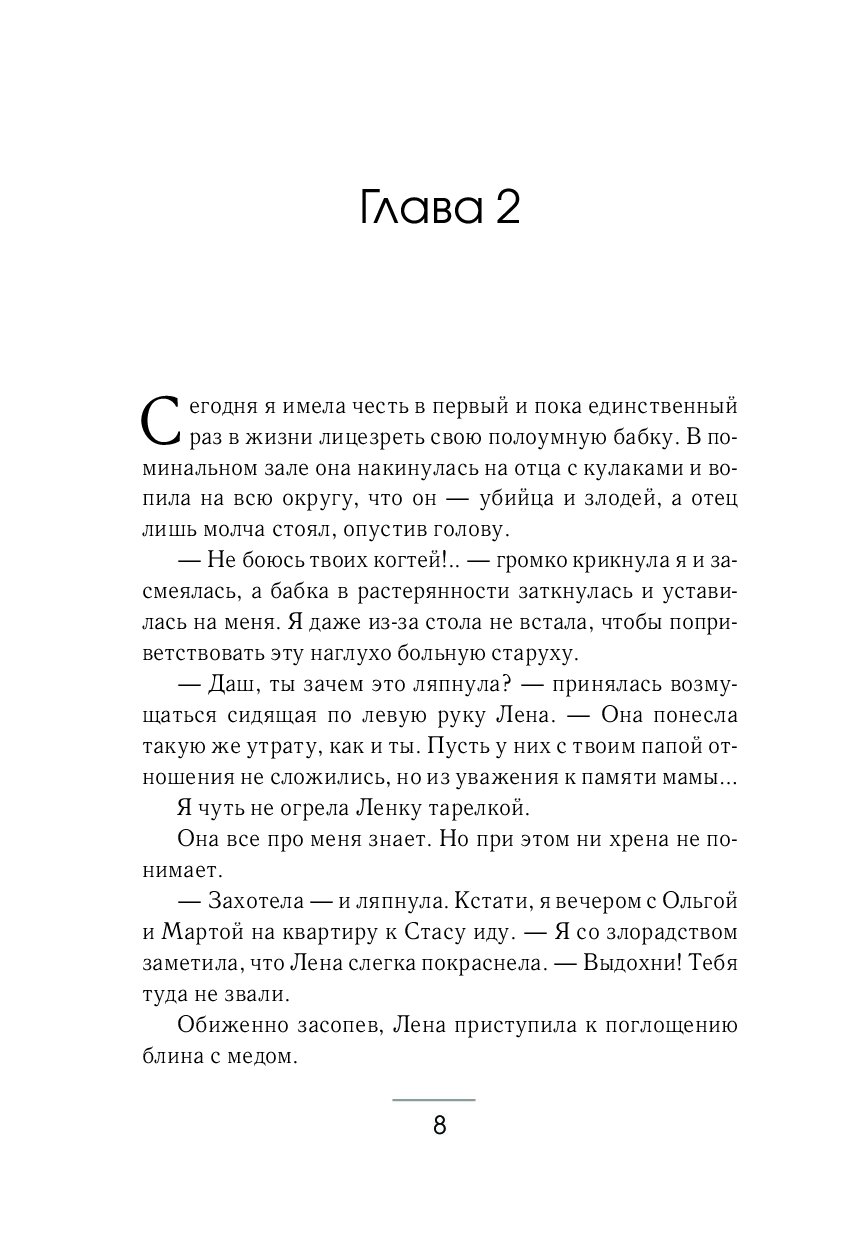 Глава 2

Сегодня я имела честь в первый и пока единственный раз в жизни лицезреть свою полоумную бабку. В поминальном зале она накинулась на отца с кулаками и вопила на всю округу, что он — убийца и злодей, а отец лишь молча стоял, опустив голову.

— Не боюсь твоих когтей!.. — громко крикнула я и засмеялась, а бабка в растерянности заткнулась и уставилась на меня. Я даже из-за стола не встала, чтобы поприветствовать эту наглухо больную старуху.

— Даш, ты зачем это ляпнула? — принялась возмущаться сидящая по левую руку Лена. — Она понесла такую же утрату, как и ты. Пусть у них с твоим папой отношения не сложились, но из уважения к памяти мамы...

Я чуть не огрела Ленку тарелкой.

Она все про меня знает. Но при этом ни хрена не понимает.

— Захотела — и ляпнула. Кстати, я вечером с Ольгой и Мартой на квартиру к Стасу иду. — Я со злорадством заметила, что Лена слегка покраснела. — Выдохни! Тебя туда не звали.

Обиженно засопев, Лена приступила к поглощению блина с медом.

8